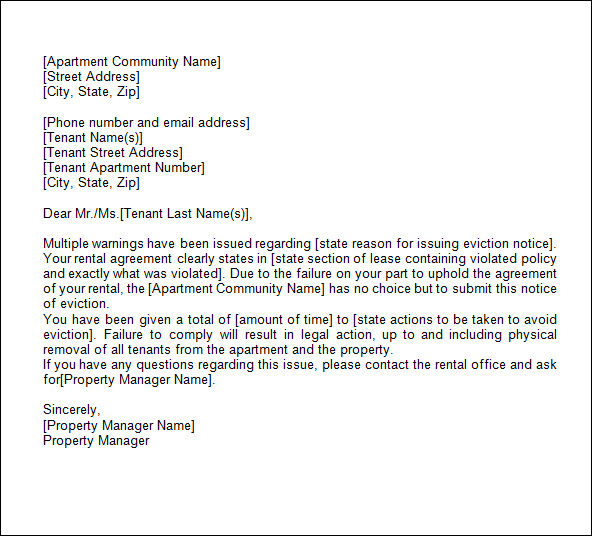 [Apartment Community Name]
[Street Address]
[City, State, Zip]

[Phone number and email address]
[Tenant Name(s)]
[Tenant Street Address]
[Tenant Apartment Number]
[City, State, Zip]

Dear Mr./Ms.[Tenant Last Name(s)],

Multiple warnings have been issued regarding [state reason for issuing eviction notice]. Your rental agreement clearly states in [state section of lease containing violated policy and exactly what was violated]. Due to the failure on your part to uphold the agreement of your rental, the [Apartment Community Name] has no choice but to submit this notice of eviction.
You have been given a total of [amount of time] to [state actions to be taken to avoid eviction]. Failure to comply will result in legal action, up to and including physical removal of all tenants from the apartment and the property.
If you have any questions regarding this issue, please contact the rental office and ask for[Property Manager Name].

Sincerely,
[Property Manager Name]
Property Manager